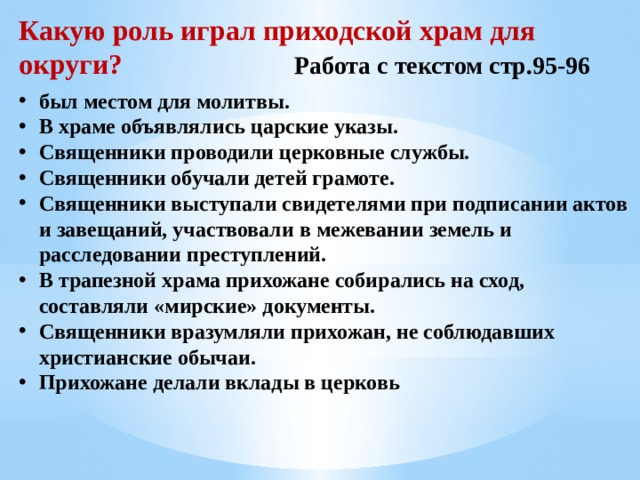 Какую роль играл приходской храм для округи? Работа с текстом стр.95-96

• был местом для молитвы.
• В храме объявлялись царские указы.
• Священники проводили церковные службы.
• Священники обучали детей грамоте.
• Священники выступали свидетелями при подписании актов и завещаний, участвовали в межевании земель и расследовании преступлений.
• В трапезной храма прихожане собирались на сход, составляли «мирские» документы.
• Священники вразумляли прихожан, не соблюдавших христианские обычаи.
• Прихожане делали вклады в церковь